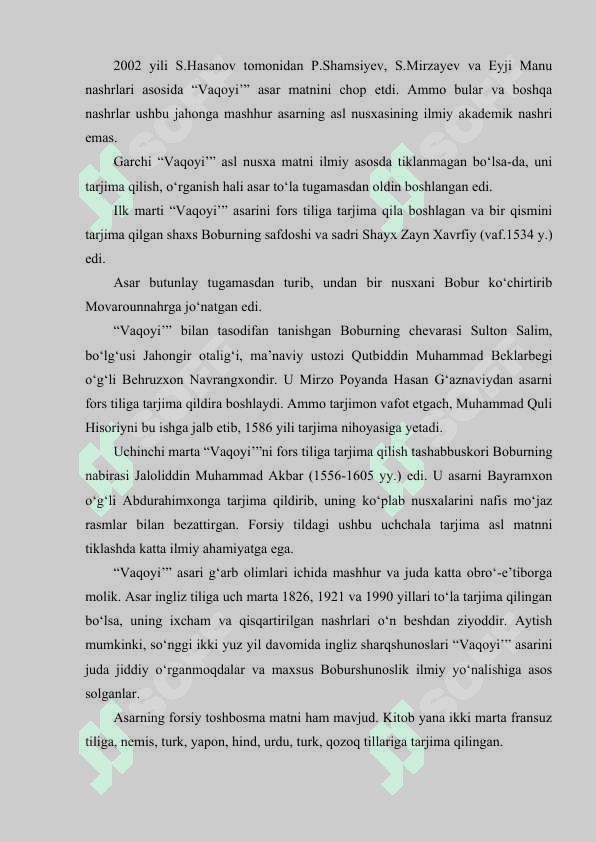 2002 yili S.Hasanov tomonidan P.Shamsiyev, S.Mirzayev va Eyji Manu nashrlari asosida “Vaqoyi’” asar matnini chop etdi. Ammo bular va boshqa nashrlar ushbu jahonga mashhur asarning asl nusxasining ilmiy akademik nashri emas.

Garchi “Vaqoyi’” asl nusxa matni ilmiy asosda tiklanmagan bo‘lsa-da, uni tarjima qilish, o‘rganish hali asar to‘la tugamasdan oldin boshlangan edi.

Ilk marti “Vaqoyi’” asarini fors tiliga tarjima qila boshlagan va bir qismini tarjima qilgan shaxs Boburning safdoshi va sadri Shayx Zayn Xavrfiy (vaf.1534 y.) edi.

Asar butunlay tugamasdan turib, undan bir nusxani Bobur ko‘chirtirib Movarounnahrga jo‘natgan edi.

“Vaqoyi’” bilan tasodifan tanishgan Boburning chevarasi Sulton Salim, bo‘lg‘usi Jahongir otalig‘i, ma’naviy ustozi Qutbiddin Muhammad Beklarbegi o‘g‘li Behruzxon Navrangxondir. U Mirzo Poyanda Hasan G‘aznaviydan asarni fors tiliga tarjima qildira boshlaydi. Ammo tarjimon vafot etgach, Muhammad Quli Hisoriyni bu ishga jalb etib, 1586 yili tarjima nihoyasiga yetadi.

Uchinchi marta “Vaqoyi’”ni fors tiliga tarjima qilish tashabbuskori Boburning nabirasi Jaloliddin Muhammad Akbar (1556-1605 yy.) edi. U asarni Bayramxon o‘g‘li Abdurahimxonga tarjima qildirib, uning ko‘plab nusxalarini nafis mo‘jaz rasmlar bilan bezattirgan. Forsiy tildagi ushbu uchchala tarjima asl matnni tiklashda katta ilmiy ahamiyatga ega.

“Vaqoyi’” asari g‘arb olimlari ichida mashhur va juda katta obro‘-e’tiborga molik. Asar ingliz tiliga uch marta 1826, 1921 va 1990 yillari to‘la tarjima qilingan bo‘lsa, uning ixcham va qisqartirilgan nashrlari o‘n beshdan ziyoddir. Aytish mumkinki, so‘nggi ikki yuz yil davomida ingliz sharqshunoslari “Vaqoyi’” asarini juda jiddiy o‘rganmoqdalar va maxsus Boburshunoslik ilmiy yo‘nalishiga asos solganlar.

Asarning forsiy toshbosma matni ham mavjud. Kitob yana ikki marta fransuz tiliga, nemis, turk, yapon, hind, urdu, turk, qozoq tillariga tarjima qilingan.